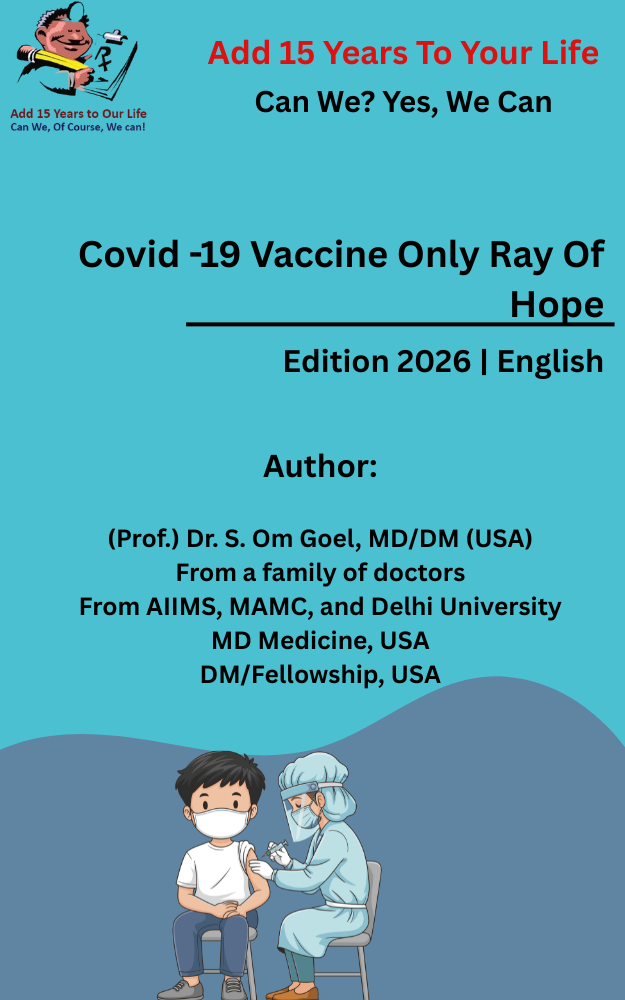 Add 15 Years to Our Life
Can We, Of Course, We can!

Add 15 Years To Your Life
Can We? Yes, We Can

Covid -19 Vaccine Only Ray Of Hope

Edition 2026 | English

Author:

(Prof.) Dr. S. Om Goel, MD/DM (USA)
From a family of doctors
From AIIMS, MAMC, and Delhi University
MD Medicine, USA
DM/Fellowship, USA